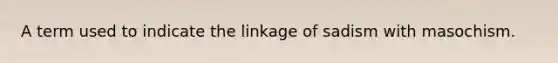 A term used to indicate the linkage of sadism with masochism.